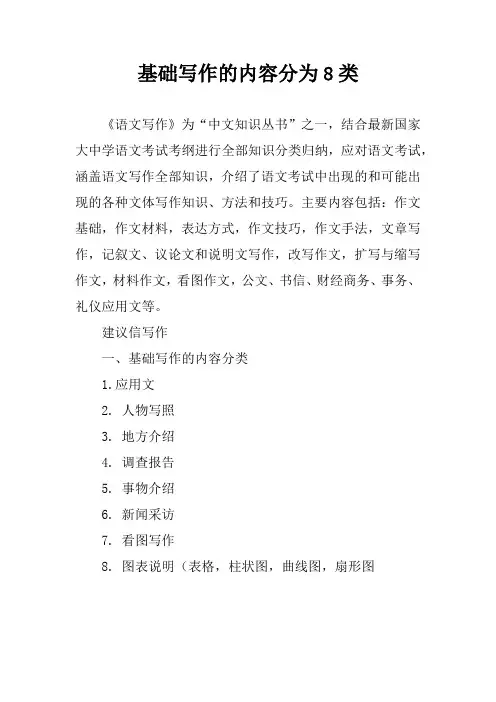 基础写作的内容分为8类

《语文写作》为“中文知识丛书”之一，结合最新国家大中学语文考试考纲进行全部知识分类归纳，应对语文考试，涵盖语文写作全部知识，介绍了语文考试中出现的和可能出现的各种文体写作知识、方法和技巧。主要内容包括：作文基础，作文材料，表达方式，作文技巧，作文手法，文章写作，记叙文、议论文和说明文写作，改写作文，扩写与缩写作文，材料作文，看图作文，公文、书信、财经商务、事务、礼仪应用文等。

建议信写作

一、基础写作的内容分类

1.应用文

2. 人物写照

3. 地方介绍

4. 调查报告

5. 事物介绍

6. 新闻采访

7. 看图写作

8. 图表说明（表格，柱状图，曲线图，扇形图